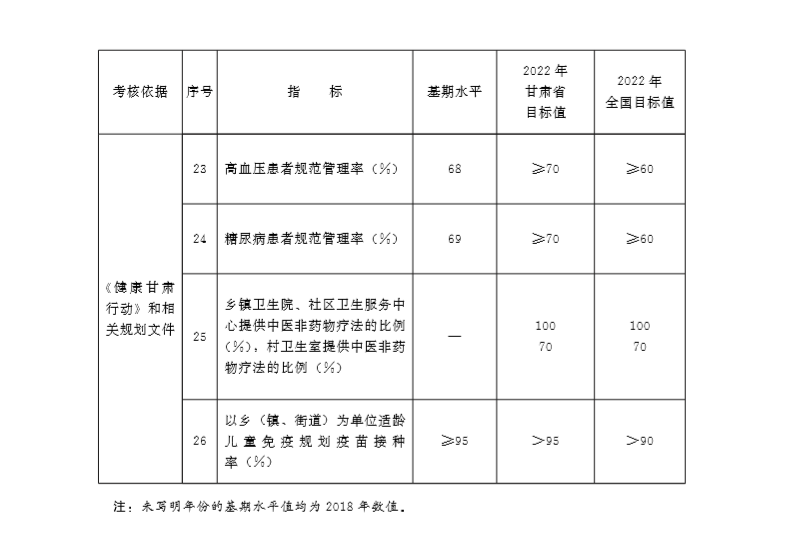 | 考核依据 | 序号 | 指　　标 | 基期水平 | 2022 年 甘肃省 目标值 | 2022 年 全国目标值 |
|---|---|---|---|---|---|
| 《健康甘肃行动》和相关规划文件 | 23 | 高血压患者规范管理率（%） | 68 | ≥70 | ≥60 |
| | 24 | 糖尿病患者规范管理率（%） | 69 | ≥70 | ≥60 |
| | 25 | 乡镇卫生院、社区卫生服务中心提供中医非药物疗法的比例（%），村卫生室提供中医非药物疗法的比例（%） | — | 100 70 | 100 70 |
| | 26 | 以乡（镇、街道）为单位适龄儿童免疫规划疫苗接种率（%） | ≥95 | >95 | >90 |

注：未写明年份的基期水平值均为 2018 年数值。